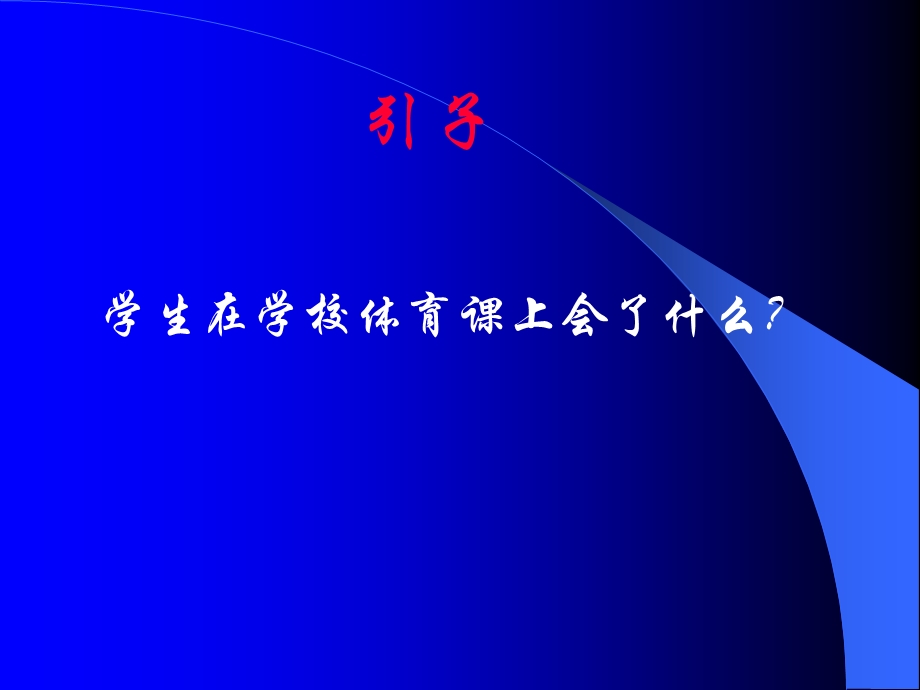 引子

学生在学校体育课上会了什么?